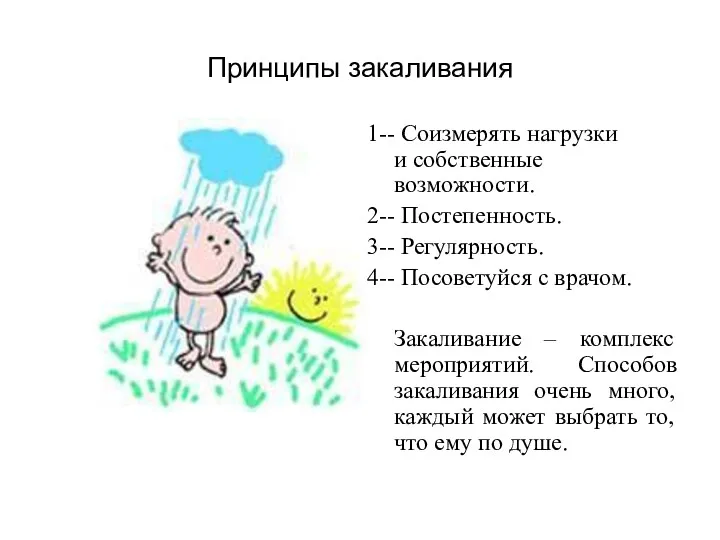 Принципы закаливания

1-- Соизмерять нагрузки и собственные возможности.

2-- Постепенность.

3-- Регулярность.

4-- Посоветуйся с врачом.

Закаливание – комплекс мероприятий. Способов закаливания очень много, каждый может выбрать то, что ему по душе.